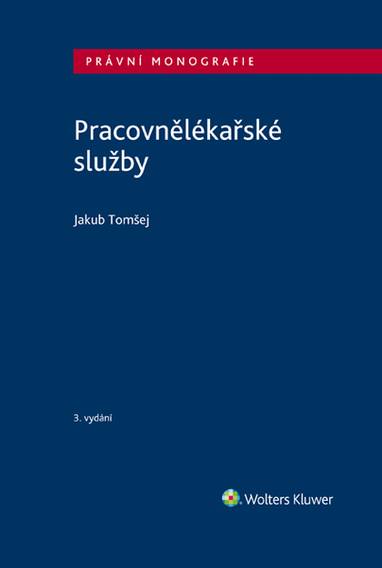 PRÁVNÍ MONOGRAFIE

Pracovnělékařské služby

Jakub Tomšej

3. vydání

Wolters Kluwer